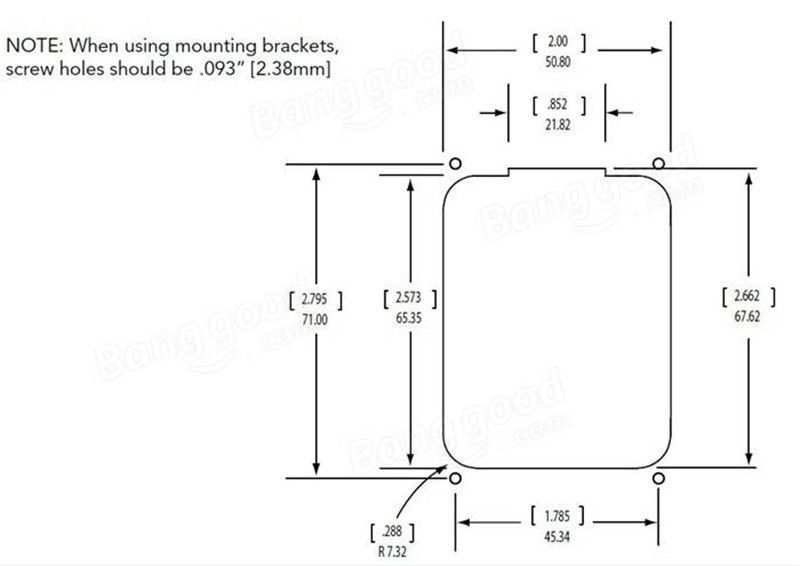 NOTE: When using mounting brackets, screw holes should be .093" [2.38mm]

[ 2.00 ]
50.80

[ .852 ]
21.82

[ 2.795 ]
71.00

[ 2.573 ]
65.35

[ 2.662 ]
67.62

[ .288 ]
R 7.32

[ 1.785 ]
45.34

Banggood.com
Banggood.com
Banggood.com
Banggood.com